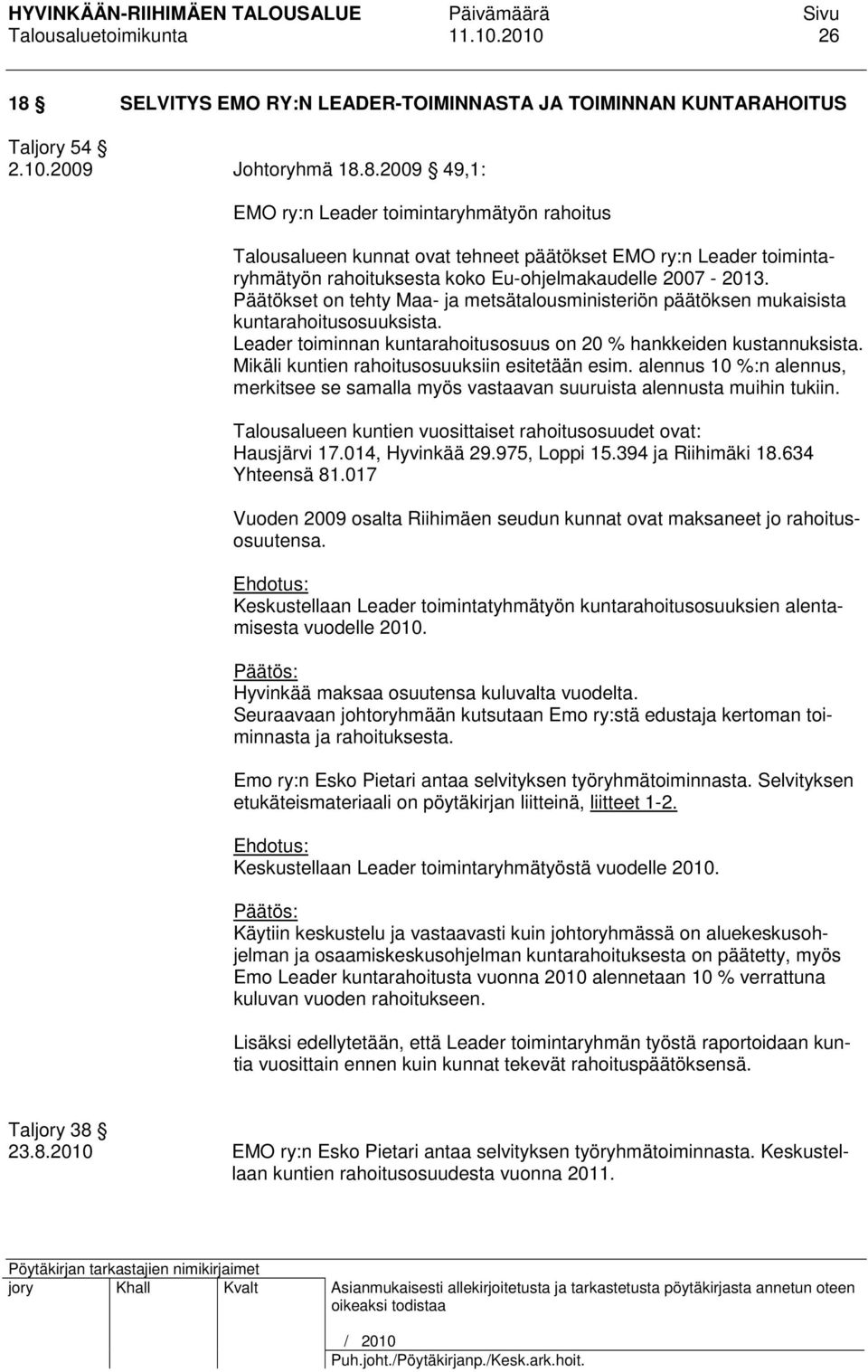 HYVINKÄÄN-RIIHIMÄEN TALOUSALUE Päivämäärä Sivu
Talousaluetoimikunta 11.10.2010 26

18 § SELVITYS EMO RY:N LEADER-TOIMINNASTA JA TOIMINNAN KUNTARAHOITUS

Taljory 54 §
2.10.2009 Johtoryhmä 18.8.2009 § 49,1:

EMO ry:n Leader toimintaryhmätyön rahoitus

Talousalueen kunnat ovat tehneet päätökset EMO ry:n Leader toimintaryhmätyön rahoituksesta koko Eu-ohjelmakaudelle 2007 - 2013. Päätökset on tehty Maa- ja metsätalousministeriön päätöksen mukaisista kuntarahoitusosuuksista. Leader toiminnan kuntarahoitusosuus on 20 % hankkeiden kustannuksista. Mikäli kuntien rahoitusosuuksiin esitetään esim. alennus 10 %:n alennus, merkitsee se samalla myös vastaavan suuruista alennusta muihin tukiin.

Talousalueen kuntien vuosittaiset rahoitusosuudet ovat:
Hausjärvi 17.014, Hyvinkää 29.975, Loppi 15.394 ja Riihimäki 18.634
Yhteensä 81.017

Vuoden 2009 osalta Riihimäen seudun kunnat ovat maksaneet jo rahoitusosuutensa.

Ehdotus:
Keskustellaan Leader toimintatyhmätyön kuntarahoitusosuuksien alentamisesta vuodelle 2010.

Päätös:
Hyvinkää maksaa osuutensa kuluvalta vuodelta.
Seuraavaan johtoryhmään kutsutaan Emo ry:stä edustaja kertoman toiminnasta ja rahoituksesta.

Emo ry:n Esko Pietari antaa selvityksen työryhmätoiminnasta. Selvityksen etukäteismateriaali on pöytäkirjan liitteinä, liitteet 1-2.

Ehdotus:
Keskustellaan Leader toimintaryhmätyöstä vuodelle 2010.

Päätös:
Käytiin keskustelu ja vastaavasti kuin johtoryhmässä on aluekeskusohjelman ja osaamiskeskusohjelman kuntarahoituksesta on päätetty, myös Emo Leader kuntarahoitusta vuonna 2010 alennetaan 10 % verrattuna kuluvan vuoden rahoitukseen.

Lisäksi edellytetään, että Leader toimintaryhmän työstä raportoidaan kuntia vuosittain ennen kuin kunnat tekevät rahoituspäätöksensä.

Taljory 38 §
23.8.2010 EMO ry:n Esko Pietari antaa selvityksen työryhmätoiminnasta. Keskustellaan kuntien rahoitusosuudesta vuonna 2011.

Pöytäkirjan tarkastajien nimikirjaimet
jory Khall Kvalt
Asianmukaisesti allekirjoitetusta ja tarkastetusta pöytäkirjasta annetun oteen oikeaksi todistaa
/ 2010
Puh.joht./Pöytäkirjanp./Kesk.ark.hoit.